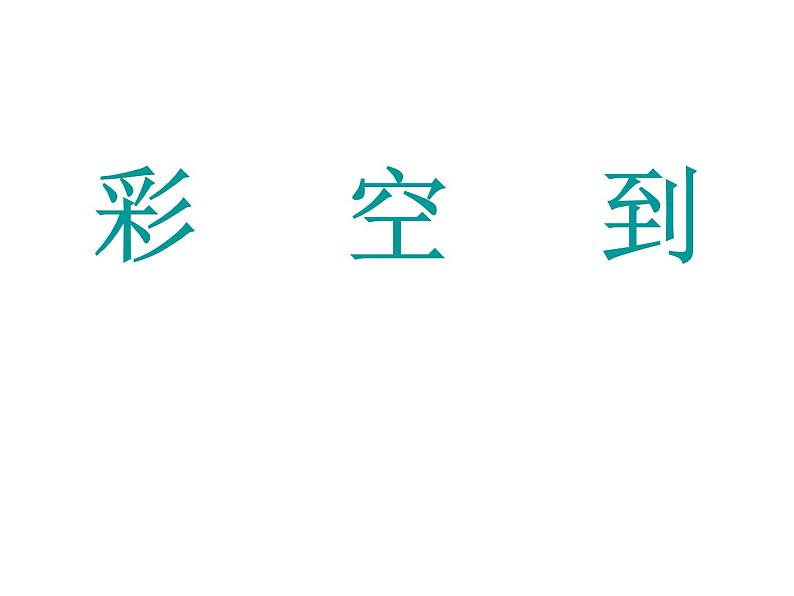 彩　　空　　到